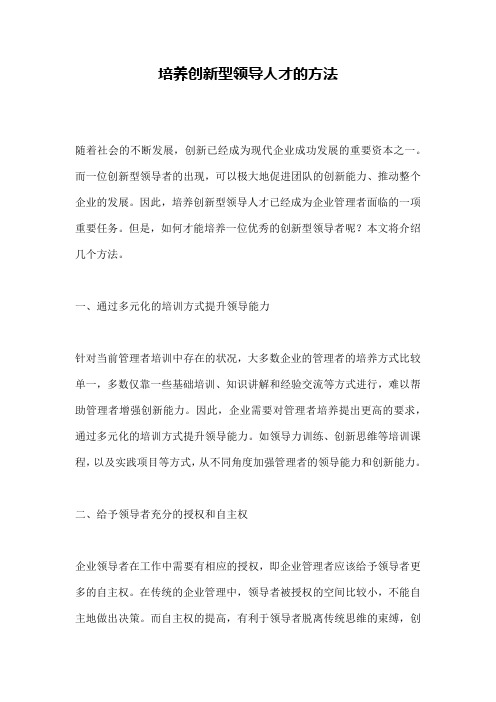 培养创新型领导人才的方法

随着社会的不断发展，创新已经成为现代企业成功发展的重要资本之一。而一位创新型领导者的出现，可以极大地促进团队的创新能力、推动整个企业的发展。因此，培养创新型领导人才已经成为企业管理者面临的一项重要任务。但是，如何才能培养一位优秀的创新型领导者呢？本文将介绍几个方法。

一、通过多元化的培训方式提升领导能力

针对当前管理者培训中存在的状况，大多数企业的管理者的培养方式比较单一，多数仅靠一些基础培训、知识讲解和经验交流等方式进行，难以帮助管理者增强创新能力。因此，企业需要对管理者培养提出更高的要求，通过多元化的培训方式提升领导能力。如领导力训练、创新思维等培训课程，以及实践项目等方式，从不同角度加强管理者的领导能力和创新能力。

二、给予领导者充分的授权和自主权

企业领导者在工作中需要有相应的授权，即企业管理者应该给予领导者更多的自主权。在传统的企业管理中，领导者被授权的空间比较小，不能自主地做出决策。而自主权的提高，有利于领导者脱离传统思维的束缚，创